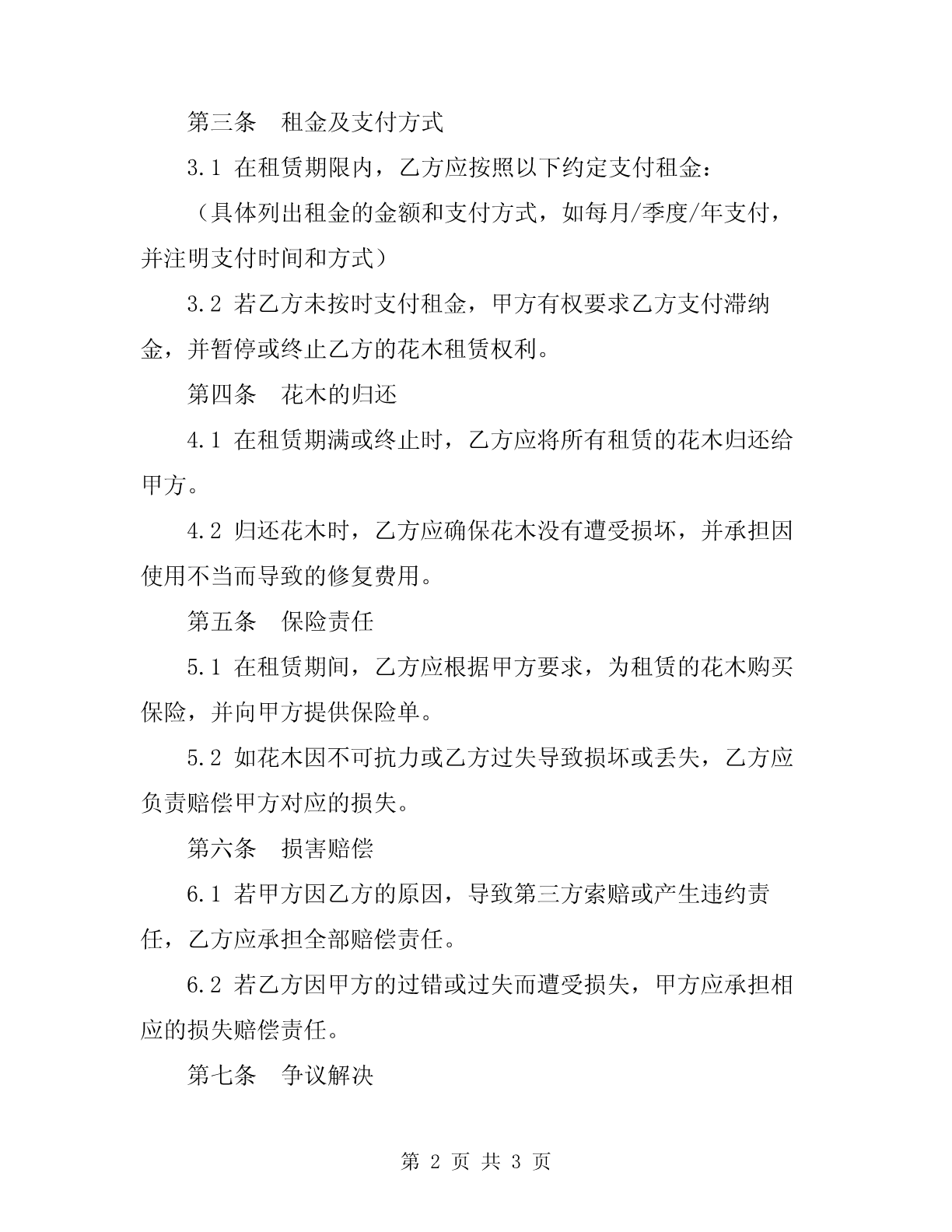 第三条　租金及支付方式

3.1 在租赁期限内，乙方应按照以下约定支付租金：

（具体列出租金的金额和支付方式，如每月/季度/年支付，并注明支付时间和方式）

3.2 若乙方未按时支付租金，甲方有权要求乙方支付滞纳金，并暂停或终止乙方的花木租赁权利。

第四条　花木的归还

4.1 在租赁期满或终止时，乙方应将所有租赁的花木归还给甲方。

4.2 归还花木时，乙方应确保花木没有遭受损坏，并承担因使用不当而导致的修复费用。

第五条　保险责任

5.1 在租赁期间，乙方应根据甲方要求，为租赁的花木购买保险，并向甲方提供保险单。

5.2 如花木因不可抗力或乙方过失导致损坏或丢失，乙方应负责赔偿甲方对应的损失。

第六条　损害赔偿

6.1 若甲方因乙方的原因，导致第三方索赔或产生违约责任，乙方应承担全部赔偿责任。

6.2 若乙方因甲方的过错或过失而遭受损失，甲方应承担相应的损失赔偿责任。

第七条　争议解决

第 2 页 共 3 页